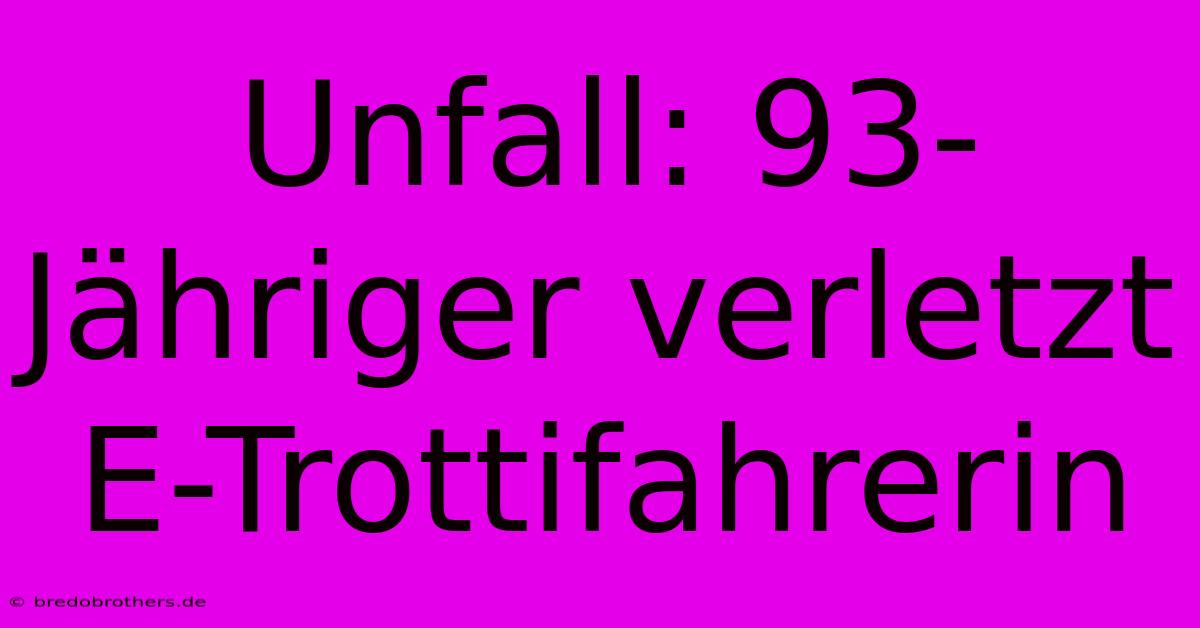 Unfall: 93-Jähriger verletzt E-Trottifahrerin

© bredobrothers.de